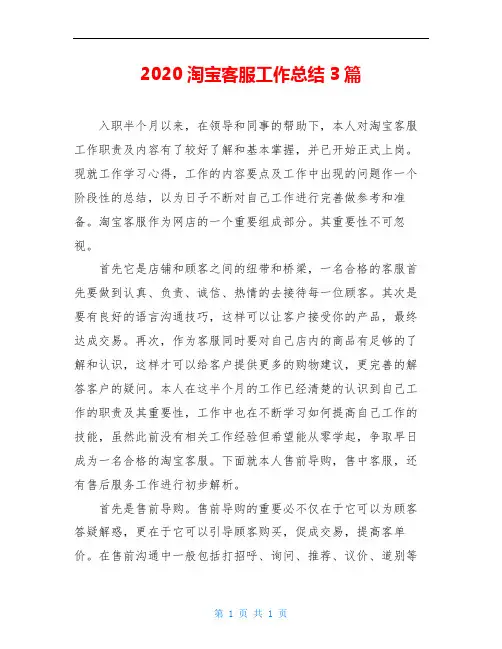 2020 淘宝客服工作总结 3 篇

入职半个月以来，在领导和同事的帮助下，本人对淘宝客服工作职责及内容有了较好了解和基本掌握，并已开始正式上岗。现就工作学习心得，工作的内容要点及工作中出现的问题作一个阶段性的总结，以为日子不断对自己工作进行完善做参考和准备。淘宝客服作为网店的一个重要组成部分。其重要性不可忽视。

首先它是店铺和顾客之间的纽带和桥梁，一名合格的客服首先要做到认真、负责、诚信、热情的去接待每一位顾客。其次是要有良好的语言沟通技巧，这样可以让客户接受你的产品，最终达成交易。再次，作为客服同时要对自己店内的商品有足够的了解和认识，这样才可以给客户提供更多的购物建议，更完善的解答客户的疑问。本人在这半个月的工作已经清楚的认识到自己工作的职责及其重要性，工作中也在不断学习如何提高自己工作的技能，虽然此前没有相关工作经验但希望能从零学起，争取早日成为一名合格的淘宝客服。下面就本人售前导购，售中客服，还有售后服务工作进行初步解析。

首先是售前导购。售前导购的重要必不仅在于它可以为顾客答疑解惑，更在于它可以引导顾客购买，促成交易，提高客单价。在售前沟通中一般包括打招呼、询问、推荐、议价、道别等

第 1 页 共 1 页